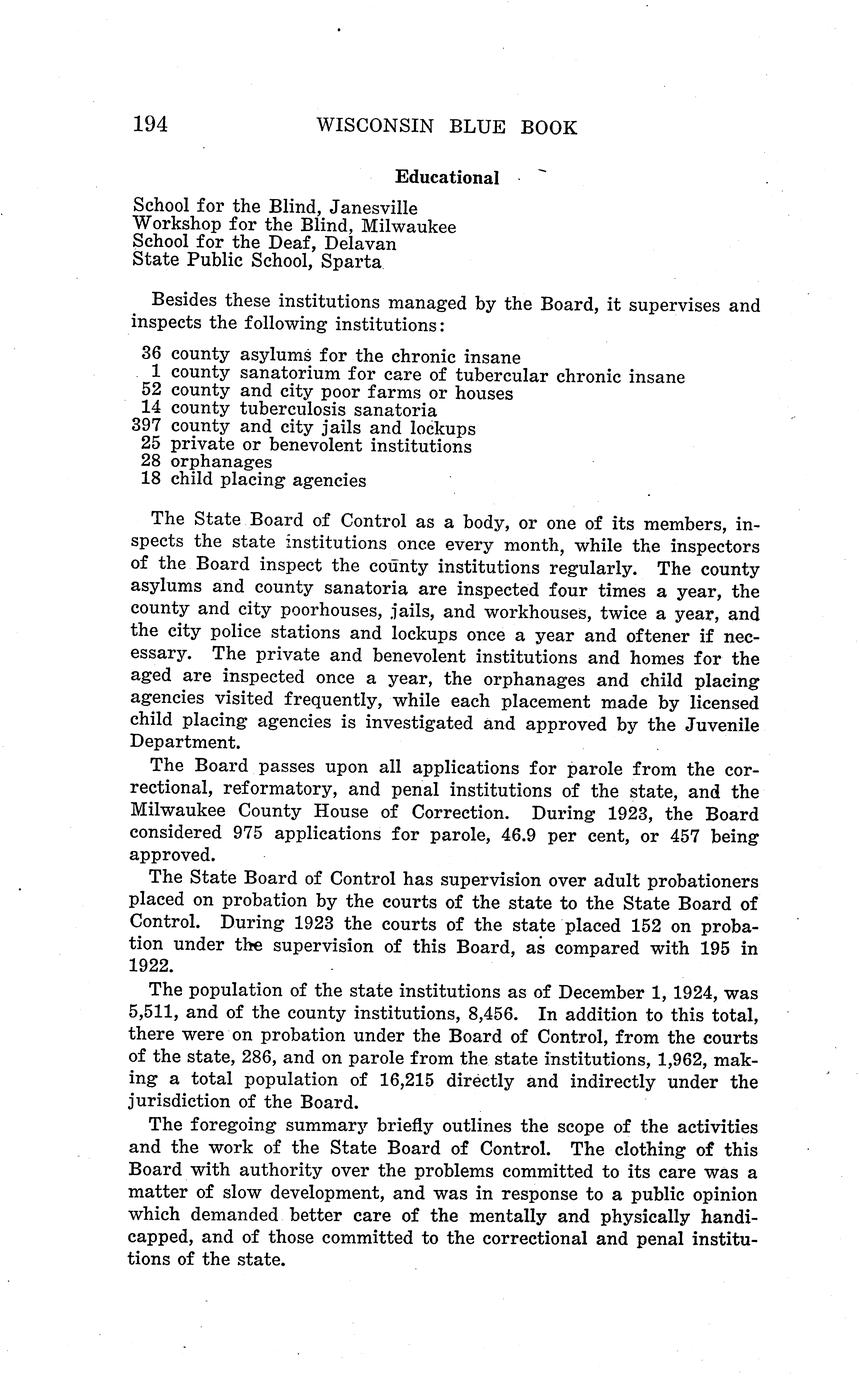 194 WISCONSIN BLUE BOOK

Educational

School for the Blind, Janesville
Workshop for the Blind, Milwaukee
School for the Deaf, Delavan
State Public School, Sparta

Besides these institutions managed by the Board, it supervises and inspects the following institutions:

36 county asylums for the chronic insane
1 county sanatorium for care of tubercular chronic insane
52 county and city poor farms or houses
14 county tuberculosis sanatoria
397 county and city jails and lockups
25 private or benevolent institutions
28 orphanages
18 child placing agencies

The State Board of Control as a body, or one of its members, inspects the state institutions once every month, while the inspectors of the Board inspect the county institutions regularly. The county asylums and county sanatoria are inspected four times a year, the county and city poorhouses, jails, and workhouses, twice a year, and the city police stations and lockups once a year and oftener if necessary. The private and benevolent institutions and homes for the aged are inspected once a year, the orphanages and child placing agencies visited frequently, while each placement made by licensed child placing agencies is investigated and approved by the Juvenile Department.

The Board passes upon all applications for parole from the correctional, reformatory, and penal institutions of the state, and the Milwaukee County House of Correction. During 1923, the Board considered 975 applications for parole, 46.9 per cent, or 457 being approved.

The State Board of Control has supervision over adult probationers placed on probation by the courts of the state to the State Board of Control. During 1923 the courts of the state placed 152 on probation under the supervision of this Board, as compared with 195 in 1922.

The population of the state institutions as of December 1, 1924, was 5,511, and of the county institutions, 8,456. In addition to this total, there were on probation under the Board of Control, from the courts of the state, 286, and on parole from the state institutions, 1,962, making a total population of 16,215 directly and indirectly under the jurisdiction of the Board.

The foregoing summary briefly outlines the scope of the activities and the work of the State Board of Control. The clothing of this Board with authority over the problems committed to its care was a matter of slow development, and was in response to a public opinion which demanded better care of the mentally and physically handicapped, and of those committed to the correctional and penal institutions of the state.